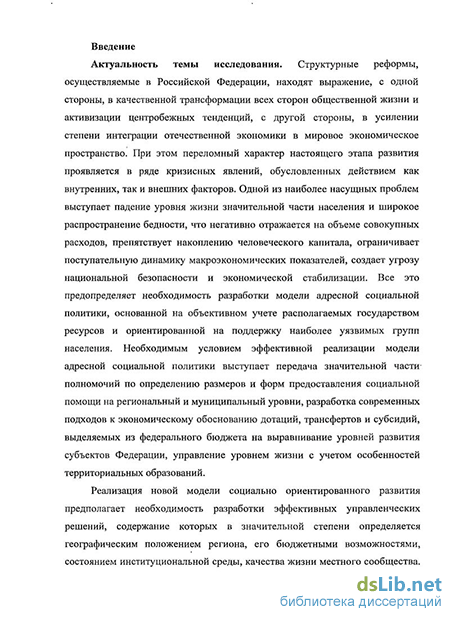 Введение

Актуальность темы исследования. Структурные реформы, осуществляемые в Российской Федерации, находят выражение, с одной стороны, в качественной трансформации всех сторон общественной жизни и активизации центробежных тенденций, с другой стороны, в усилении степени интеграции отечественной экономики в мировое экономическое пространство. При этом переломный характер настоящего этапа развития проявляется в ряде кризисных явлений, обусловленных действием как внутренних, так и внешних факторов. Одной из наиболее насущных проблем выступает падение уровня жизни значительной части населения и широкое распространение бедности, что негативно отражается на объеме совокупных расходов, препятствует накоплению человеческого капитала, ограничивает поступательную динамику макроэкономических показателей, создает угрозу национальной безопасности и экономической стабилизации. Все это предопределяет необходимость разработки модели адресной социальной политики, основанной на объективном учете располагаемых государством ресурсов и ориентированной на поддержку наиболее уязвимых групп населения. Необходимым условием эффективной реализации модели адресной социальной политики выступает передача значительной части полномочий по определению размеров и форм предоставления социальной помощи на региональный и муниципальный уровни, разработка современных подходов к экономическому обоснованию дотаций, трансфертов и субсидий, выделяемых из федерального бюджета на выравнивание уровней развития субъектов Федерации, управление уровнем жизни с учетом особенностей территориальных образований.

Реализация новой модели социально ориентированного развития предполагает необходимость разработки эффективных управленческих решений, содержание которых в значительной степени определяется географическим положением региона, его бюджетными возможностями, состоянием институциональной среды, качества жизни местного сообщества.

dsLib.net
библиотека диссертаций